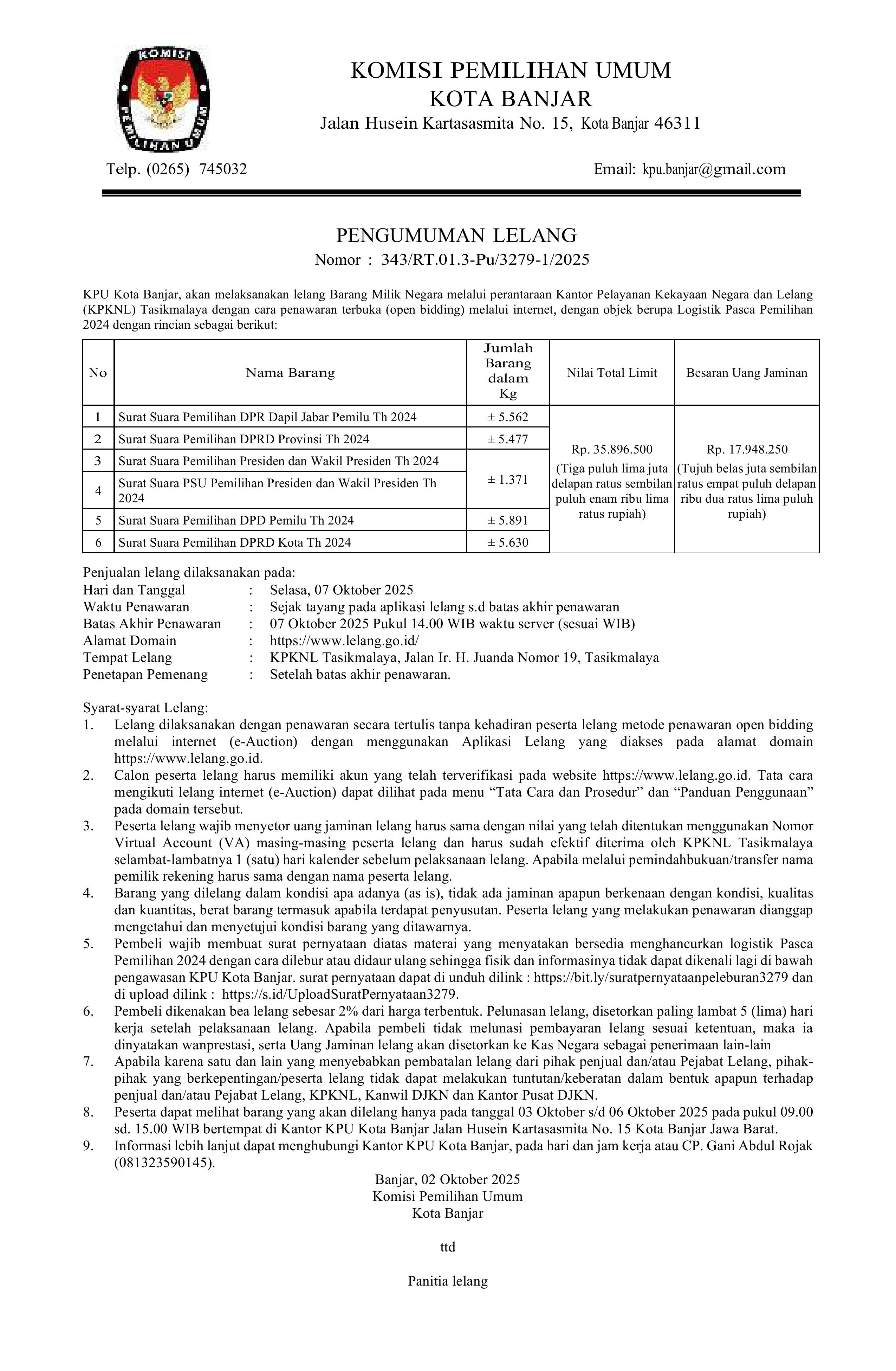 KOMISI PEMILIHAN UMUM

KOMISI PEMILIHAN UMUM
KOTA BANJAR
Jalan Husein Kartasasmita No. 15, Kota Banjar 46311

Telp. (0265) 745032

Email: kpu.banjar@gmail.com

PENGUMUMAN LELANG
Nomor : 343/RT.01.3-Pu/3279-1/2025

KPU Kota Banjar, akan melaksanakan lelang Barang Milik Negara melalui perantaraan Kantor Pelayanan Kekayaan Negara dan Lelang (KPKNL) Tasikmalaya dengan cara penawaran terbuka (open bidding) melalui internet, dengan objek berupa Logistik Pasca Pemilihan 2024 dengan rincian sebagai berikut:

| No | Nama Barang | Jumlah Barang dalam Kg | Nilai Total Limit | Besaran Uang Jaminan |
|---|---|---|---|---|
| 1 | Surat Suara Pemilihan DPR Dapil Jabar Pemilu Th 2024 | ± 5.562 | Rp. 35.896.500 (Tiga puluh lima juta delapan ratus sembilan puluh enam ribu lima ratus rupiah) | Rp. 17.948.250 (Tujuh belas juta sembilan ratus empat puluh delapan ribu dua ratus lima puluh rupiah) |
| 2 | Surat Suara Pemilihan DPRD Provinsi Th 2024 | ± 5.477 | | |
| 3 | Surat Suara Pemilihan Presiden dan Wakil Presiden Th 2024 | ± 1.371 | | |
| 4 | Surat Suara PSU Pemilihan Presiden dan Wakil Presiden Th 2024 | | | |
| 5 | Surat Suara Pemilihan DPD Pemilu Th 2024 | ± 5.891 | | |
| 6 | Surat Suara Pemilihan DPRD Kota Th 2024 | ± 5.630 | | |

Penjualan lelang dilaksanakan pada:
Hari dan Tanggal : Selasa, 07 Oktober 2025
Waktu Penawaran : Sejak tayang pada aplikasi lelang s.d batas akhir penawaran
Batas Akhir Penawaran : 07 Oktober 2025 Pukul 14.00 WIB waktu server (sesuai WIB)
Alamat Domain : https://www.lelang.go.id/
Tempat Lelang : KPKNL Tasikmalaya, Jalan Ir. H. Juanda Nomor 19, Tasikmalaya
Penetapan Pemenang : Setelah batas akhir penawaran.

Syarat-syarat Lelang:
1. Lelang dilaksanakan dengan penawaran secara tertulis tanpa kehadiran peserta lelang metode penawaran open bidding melalui internet (e-Auction) dengan menggunakan Aplikasi Lelang yang diakses pada alamat domain https://www.lelang.go.id.
2. Calon peserta lelang harus memiliki akun yang telah terverifikasi pada website https://www.lelang.go.id. Tata cara mengikuti lelang internet (e-Auction) dapat dilihat pada menu “Tata Cara dan Prosedur” dan “Panduan Penggunaan” pada domain tersebut.
3. Peserta lelang wajib menyetor uang jaminan lelang harus sama dengan nilai yang telah ditentukan menggunakan Nomor Virtual Account (VA) masing-masing peserta lelang dan harus sudah efektif diterima oleh KPKNL Tasikmalaya selambat-lambatnya 1 (satu) hari kalender sebelum pelaksanaan lelang. Apabila melalui pemindahbukuan/transfer nama pemilik rekening harus sama dengan nama peserta lelang.
4. Barang yang dilelang dalam kondisi apa adanya (as is), tidak ada jaminan apapun berkenaan dengan kondisi, kualitas dan kuantitas, berat barang termasuk apabila terdapat penyusutan. Peserta lelang yang melakukan penawaran dianggap mengetahui dan menyetujui kondisi barang yang ditawarnya.
5. Pembeli wajib membuat surat pernyataan diatas materai yang menyatakan bersedia menghancurkan logistik Pasca Pemilihan 2024 dengan cara dilebur atau didaur ulang sehingga fisik dan informasinya tidak dapat dikenali lagi di bawah pengawasan KPU Kota Banjar. surat pernyataan dapat di unduh dilink : https://bit.ly/suratpernyataanpeleburan3279 dan di upload dilink : https://s.id/UploadSuratPernyataan3279.
6. Pembeli dikenakan bea lelang sebesar 2% dari harga terbentuk. Pelunasan lelang, disetorkan paling lambat 5 (lima) hari kerja setelah pelaksanaan lelang. Apabila pembeli tidak melunasi pembayaran lelang sesuai ketentuan, maka ia dinyatakan wanprestasi, serta Uang Jaminan lelang akan disetorkan ke Kas Negara sebagai penerimaan lain-lain
7. Apabila karena satu dan lain yang menyebabkan pembatalan lelang dari pihak penjual dan/atau Pejabat Lelang, pihak-pihak yang berkepentingan/peserta lelang tidak dapat melakukan tuntutan/keberatan dalam bentuk apapun terhadap penjual dan/atau Pejabat Lelang, KPKNL, Kanwil DJKN dan Kantor Pusat DJKN.
8. Peserta dapat melihat barang yang akan dilelang hanya pada tanggal 03 Oktober s/d 06 Oktober 2025 pada pukul 09.00 sd. 15.00 WIB bertempat di Kantor KPU Kota Banjar Jalan Husein Kartasasmita No. 15 Kota Banjar Jawa Barat.
9. Informasi lebih lanjut dapat menghubungi Kantor KPU Kota Banjar, pada hari dan jam kerja atau CP. Gani Abdul Rojak (081323590145).

Banjar, 02 Oktober 2025
Komisi Pemilihan Umum
Kota Banjar

ttd

Panitia lelang